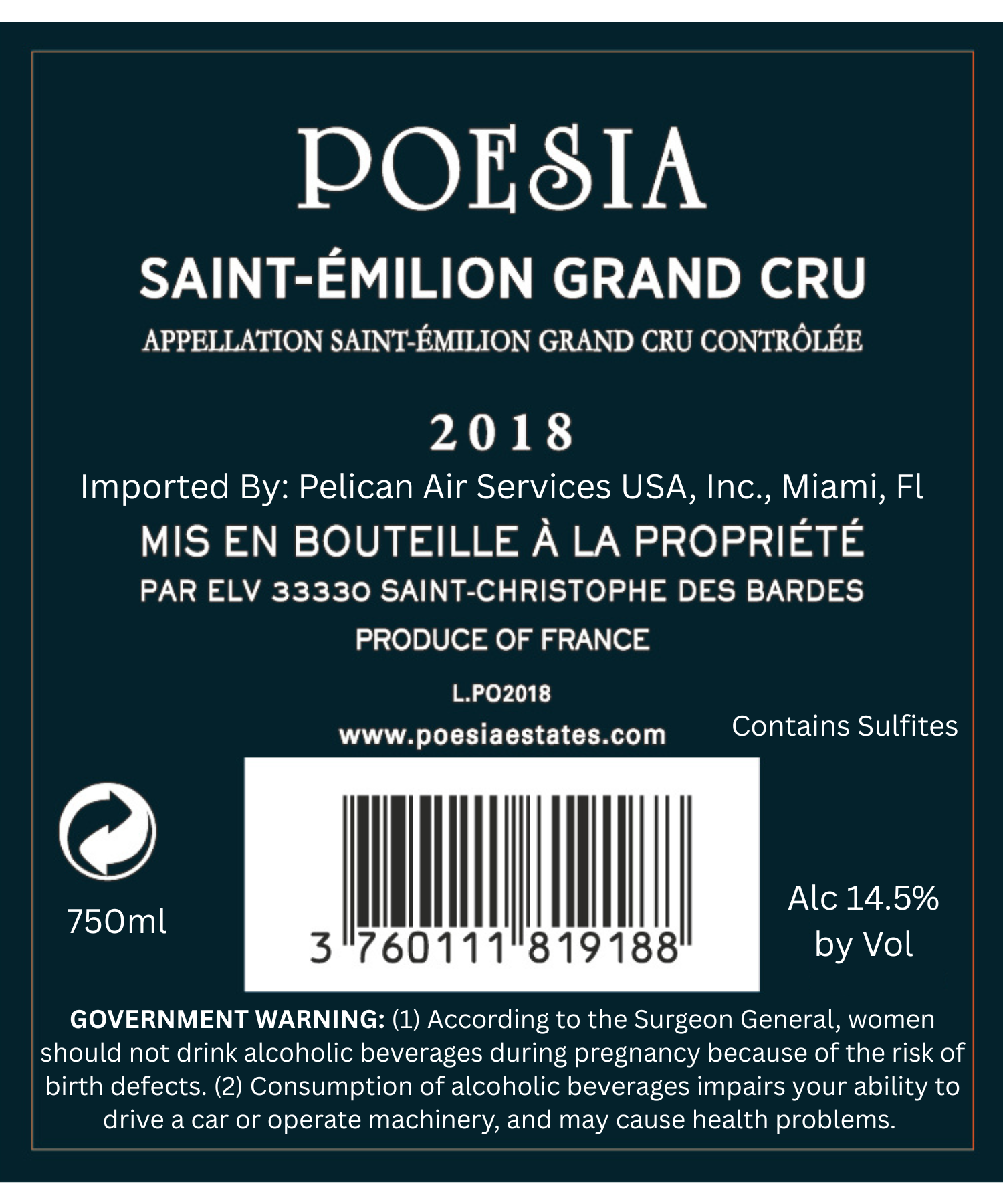 POESIA

SAINT-ÉMILION GRAND CRU

APPELLATION SAINT-ÉMILION GRAND CRU CONTRÔLÉE

2018

Imported By: Pelican Air Services USA, Inc., Miami, Fl

MIS EN BOUTEILLE À LA PROPRIÉTÉ

PAR ELV 33330 SAINT-CHRISTOPHE DES BARDES

PRODUCE OF FRANCE

L.PO2018

www.poesiaestates.com

Contains Sulfites

750ml

3 760111 819188

Alc 14.5%
by Vol

GOVERNMENT WARNING: (1) According to the Surgeon General, women should not drink alcoholic beverages during pregnancy because of the risk of birth defects. (2) Consumption of alcoholic beverages impairs your ability to drive a car or operate machinery, and may cause health problems.